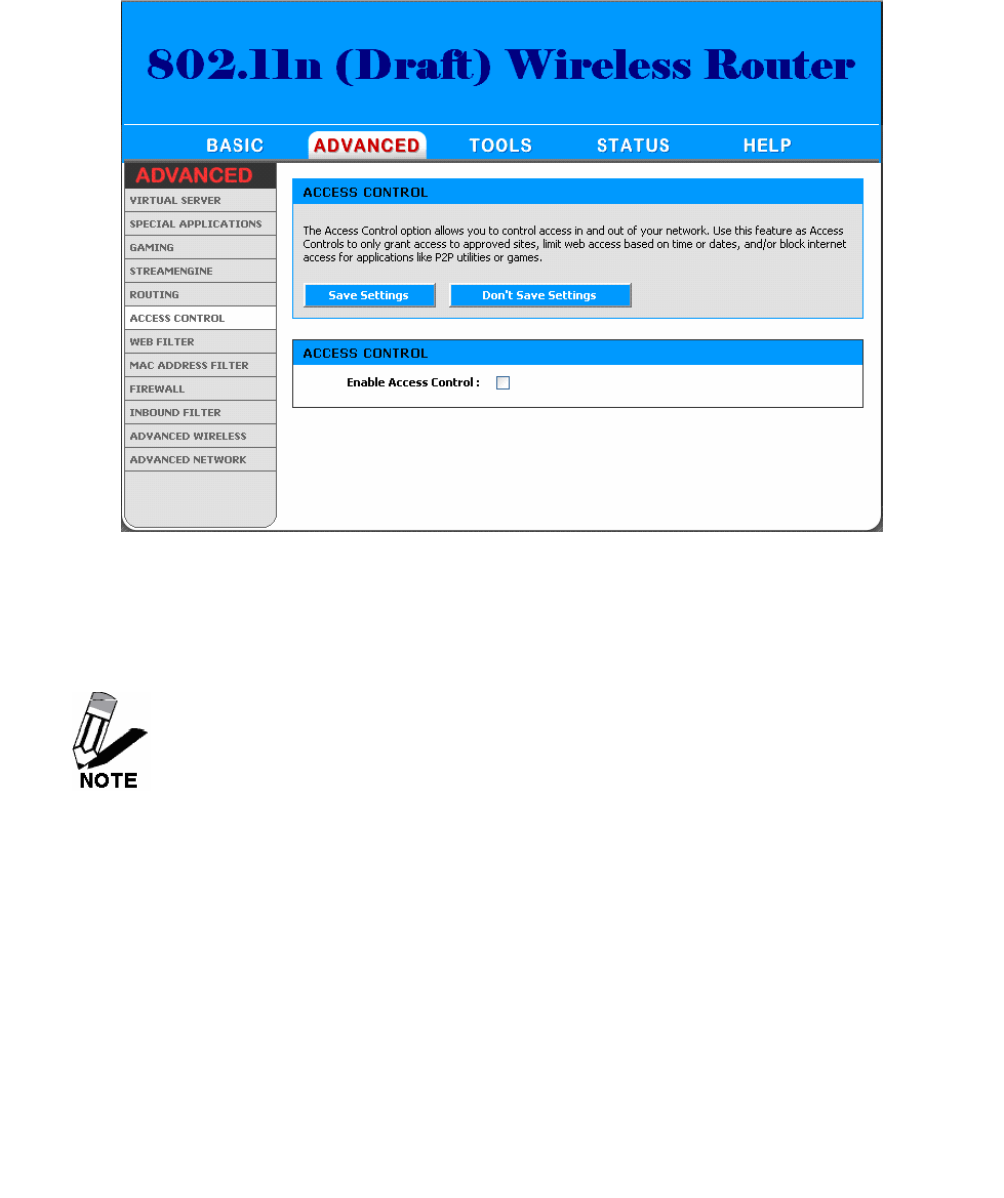 802.11n (Draft) Wireless Router

BASIC ADVANCED TOOLS STATUS HELP

ADVANCED
VIRTUAL SERVER
SPECIAL APPLICATIONS
GAMING
STREAMENGINE
ROUTING
ACCESS CONTROL
WEB FILTER
MAC ADDRESS FILTER
FIREWALL
INBOUND FILTER
ADVANCED WIRELESS
ADVANCED NETWORK

ACCESS CONTROL

The Access Control option allows you to control access in and out of your network. Use this feature as Access Controls to only grant access to approved sites, limit web access based on time or dates, and/or block internet access for applications like P2P utilities or games.

Save Settings Don't Save Settings

ACCESS CONTROL

Enable Access Control :

NOTE